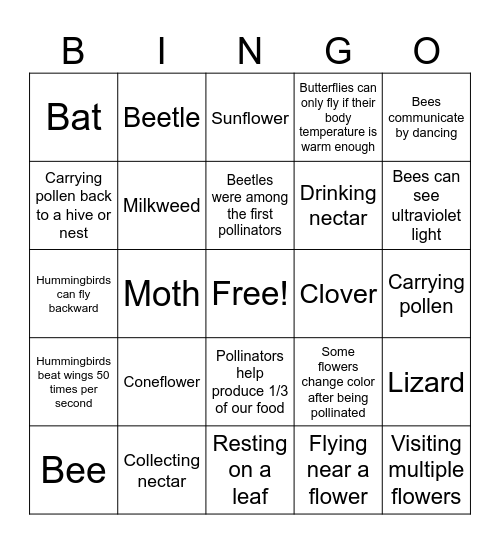 | B | I | N | G | O |
|---|---|---|---|---|
| Bat | Beetle | Sunflower | Butterflies can only fly if their body temperature is warm enough | Bees communicate by dancing |
| Carrying pollen back to a hive or nest | Milkweed | Beetles were among the first pollinators | Drinking nectar | Bees can see ultraviolet light |
| Hummingbirds can fly backward | Moth | Free! | Clover | Carrying pollen |
| Hummingbirds beat wings 50 times per second | Coneflower | Pollinators help produce 1/3 of our food | Some flowers change color after being pollinated | Lizard |
| Bee | Collecting nectar | Resting on a leaf | Flying near a flower | Visiting multiple flowers |